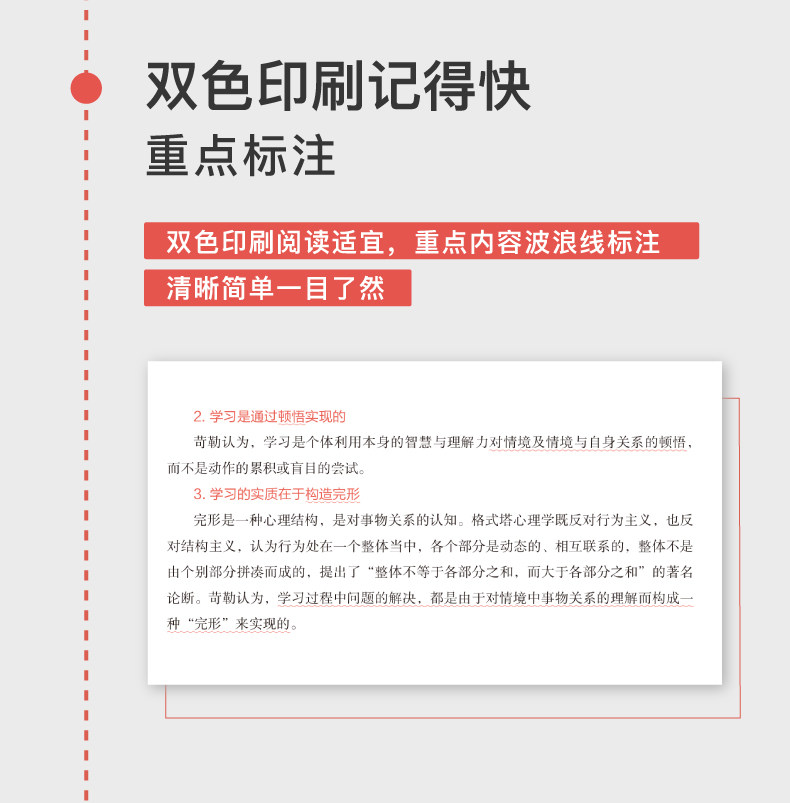 双色印刷记得快
重点标注

双色印刷阅读适宜，重点内容波浪线标注
清晰简单一目了然

2. 学习是通过顿悟实现的

苛勒认为，学习是个体利用本身的智慧与理解力对情境及情境与自身关系的顿悟，而不是动作的累积或盲目的尝试。

3. 学习的实质在于构造完形

完形是一种心理结构，是对事物关系的认知。格式塔心理学既反对行为主义，也反对结构主义，认为行为处在一个整体当中，各个部分是动态的、相互联系的，整体不是由个别部分拼凑而成的，提出了“整体不等于各部分之和，而大于各部分之和”的著名论断。苛勒认为，学习过程中问题的解决，都是由于对情境中事物关系的理解而构成一种“完形”来实现的。